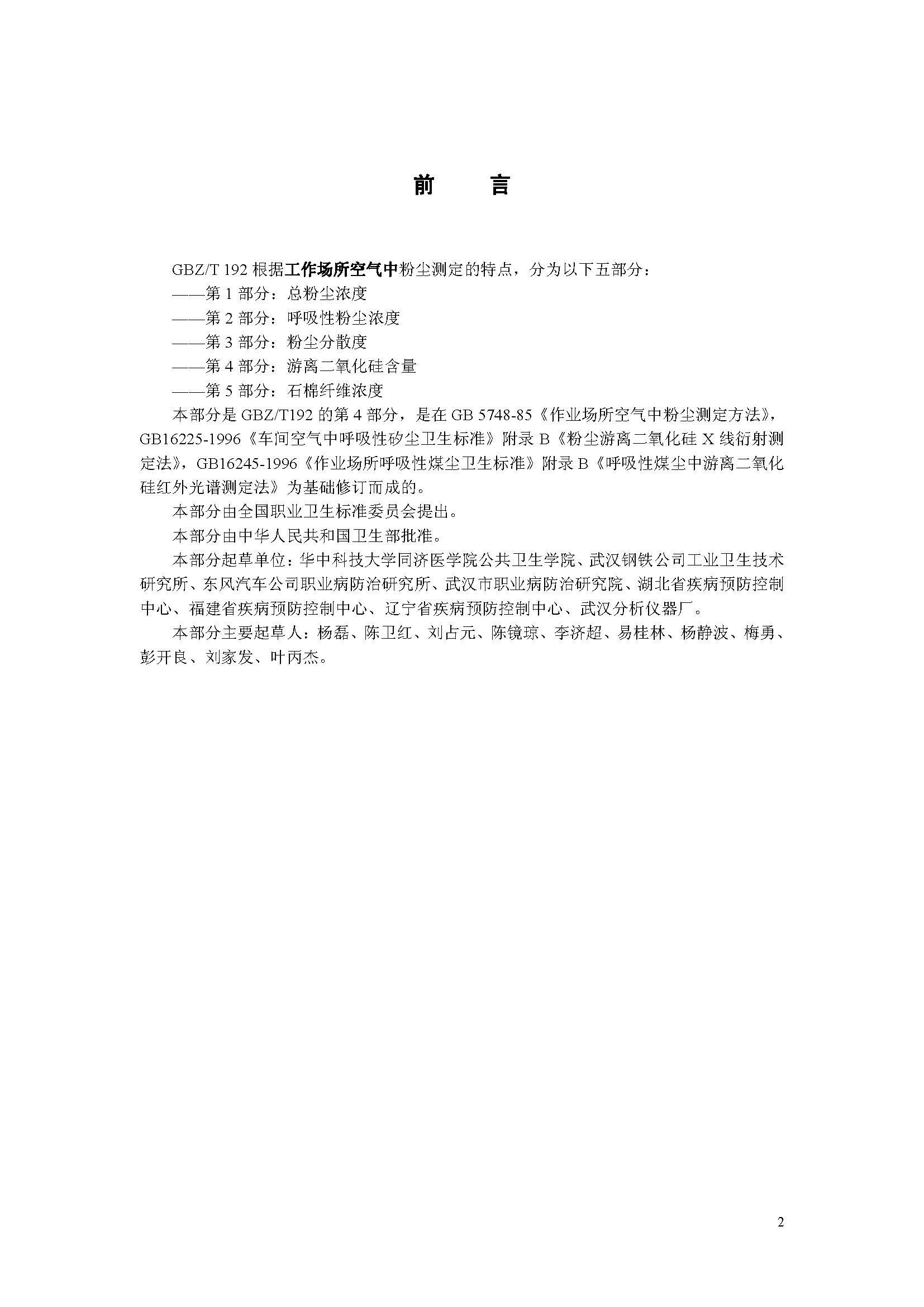 前　　言

GBZ/T 192 根据工作场所空气中粉尘测定的特点，分为以下五部分：

——第 1 部分：总粉尘浓度

——第 2 部分：呼吸性粉尘浓度

——第 3 部分：粉尘分散度

——第 4 部分：游离二氧化硅含量

——第 5 部分：石棉纤维浓度

本部分是 GBZ/T192 的第 4 部分，是在 GB 5748-85《作业场所空气中粉尘测定方法》，GB16225-1996《车间空气中呼吸性矽尘卫生标准》附录 B《粉尘游离二氧化硅 X 线衍射测定法》，GB16245-1996《作业场所呼吸性煤尘卫生标准》附录 B《呼吸性煤尘中游离二氧化硅红外光谱测定法》为基础修订而成的。

本部分由全国职业卫生标准委员会提出。

本部分由中华人民共和国卫生部批准。

本部分起草单位：华中科技大学同济医学院公共卫生学院、武汉钢铁公司工业卫生技术研究所、东风汽车公司职业病防治研究所、武汉市职业病防治研究院、湖北省疾病预防控制中心、福建省疾病预防控制中心、辽宁省疾病预防控制中心、武汉分析仪器厂。

本部分主要起草人：杨磊、陈卫红、刘占元、陈镜琼、李济超、易桂林、杨静波、梅勇、彭开良、刘家发、叶丙杰。

2